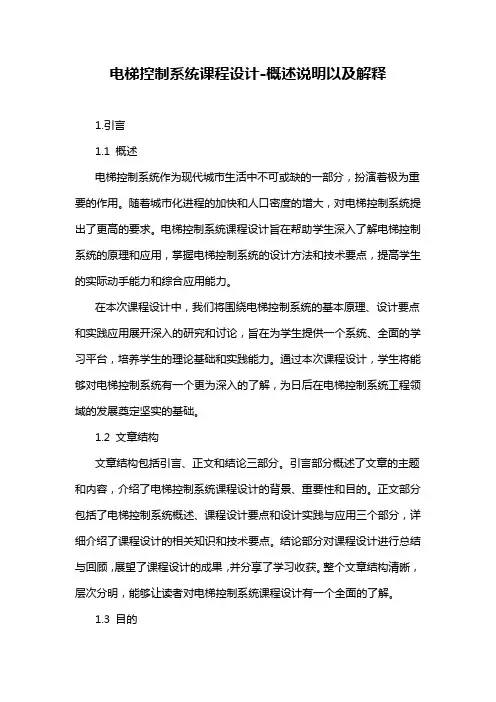 电梯控制系统课程设计-概述说明以及解释

1.引言

1.1 概述

电梯控制系统作为现代城市生活中不可或缺的一部分，扮演着极为重要的作用。随着城市化进程的加快和人口密度的增大，对电梯控制系统提出了更高的要求。电梯控制系统课程设计旨在帮助学生深入了解电梯控制系统的原理和应用，掌握电梯控制系统的设计方法和技术要点，提高学生的实际动手能力和综合应用能力。

在本次课程设计中，我们将围绕电梯控制系统的基本原理、设计要点和实践应用展开深入的研究和讨论，旨在为学生提供一个系统、全面的学习平台，培养学生的理论基础和实践能力。通过本次课程设计，学生将能够对电梯控制系统有一个更为深入的了解，为日后在电梯控制系统工程领域的发展奠定坚实的基础。

1.2 文章结构

文章结构包括引言、正文和结论三部分。引言部分概述了文章的主题和内容，介绍了电梯控制系统课程设计的背景、重要性和目的。正文部分包括了电梯控制系统概述、课程设计要点和设计实践与应用三个部分，详细介绍了课程设计的相关知识和技术要点。结论部分对课程设计进行总结与回顾，展望了课程设计的成果，并分享了学习收获。整个文章结构清晰，层次分明，能够让读者对电梯控制系统课程设计有一个全面的了解。

1.3 目的